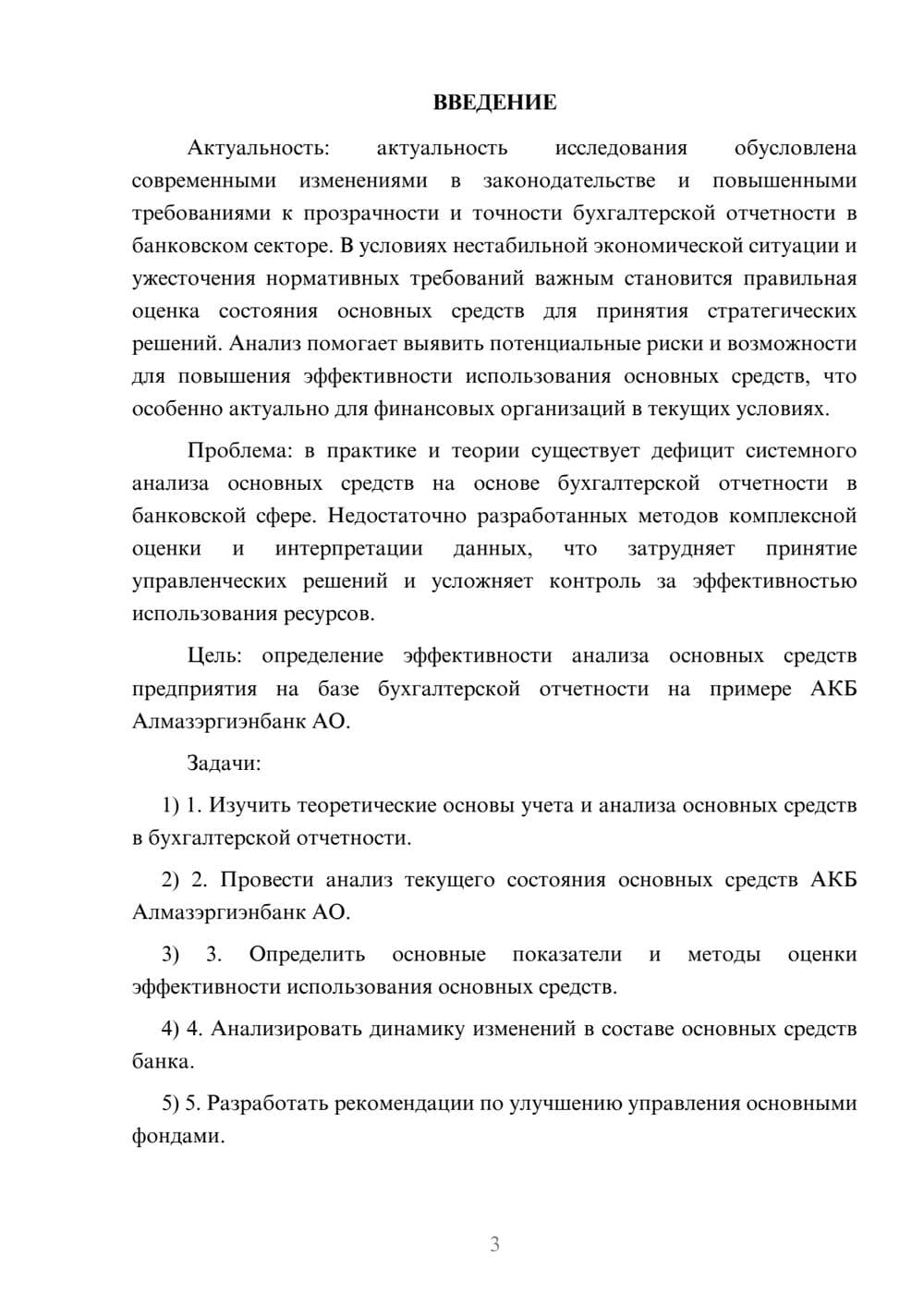 ВВЕДЕНИЕ

Актуальность: актуальность исследования обусловлена современными изменениями в законодательстве и повышенными требованиями к прозрачности и точности бухгалтерской отчетности в банковском секторе. В условиях нестабильной экономической ситуации и ужесточения нормативных требований важным становится правильная оценка состояния основных средств для принятия стратегических решений. Анализ помогает выявить потенциальные риски и возможности для повышения эффективности использования основных средств, что особенно актуально для финансовых организаций в текущих условиях.

Проблема: в практике и теории существует дефицит системного анализа основных средств на основе бухгалтерской отчетности в банковской сфере. Недостаточно разработанных методов комплексной оценки и интерпретации данных, что затрудняет принятие управленческих решений и усложняет контроль за эффективностью использования ресурсов.

Цель: определение эффективности анализа основных средств предприятия на базе бухгалтерской отчетности на примере АКБ Алмазэргиэнбанк АО.

Задачи:

1) 1. Изучить теоретические основы учета и анализа основных средств в бухгалтерской отчетности.

2) 2. Провести анализ текущего состояния основных средств АКБ Алмазэргиэнбанк АО.

3) 3. Определить основные показатели и методы оценки эффективности использования основных средств.

4) 4. Анализировать динамику изменений в составе основных средств банка.

5) 5. Разработать рекомендации по улучшению управления основными фондами.

3